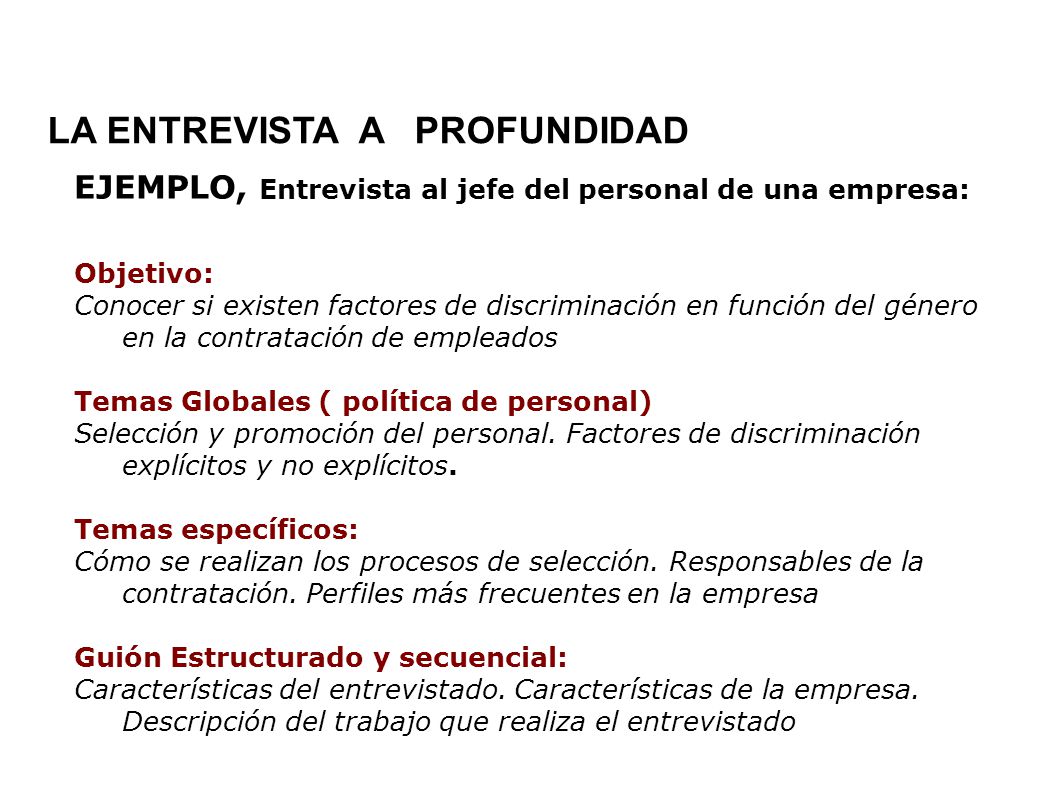 LA ENTREVISTA A PROFUNDIDAD

EJEMPLO, Entrevista al jefe del personal de una empresa:

Objetivo:
Conocer si existen factores de discriminación en función del género en la contratación de empleados

Temas Globales ( política de personal)
Selección y promoción del personal. Factores de discriminación explícitos y no explícitos.

Temas específicos:
Cómo se realizan los procesos de selección. Responsables de la contratación. Perfiles más frecuentes en la empresa

Guión Estructurado y secuencial:
Características del entrevistado. Características de la empresa. Descripción del trabajo que realiza el entrevistado